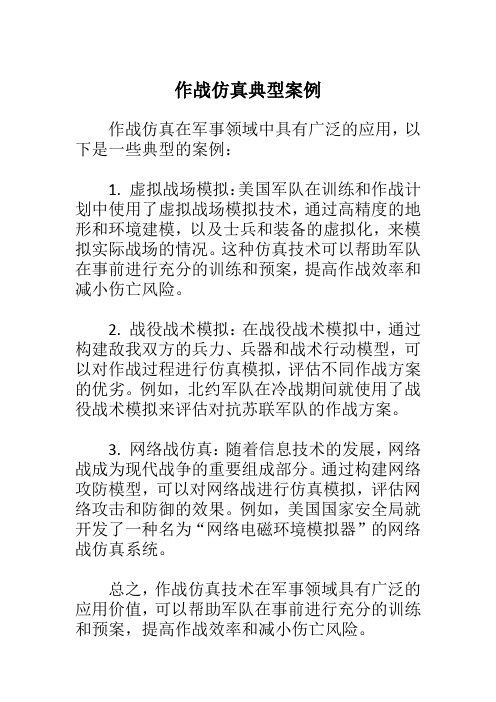 作战仿真典型案例

作战仿真在军事领域中具有广泛的应用，以下是一些典型的案例：

1. 虚拟战场模拟：美国军队在训练和作战计划中使用了虚拟战场模拟技术，通过高精度的地形和环境建模，以及士兵和装备的虚拟化，来模拟实际战场的情况。这种仿真技术可以帮助军队在事前进行充分的训练和预案，提高作战效率和减小伤亡风险。

2. 战役战术模拟：在战役战术模拟中，通过构建敌我双方的兵力、兵器和战术行动模型，可以对作战过程进行仿真模拟，评估不同作战方案的优劣。例如，北约军队在冷战期间就使用了战役战术模拟来评估对抗苏联军队的作战方案。

3. 网络战仿真：随着信息技术的发展，网络战成为现代战争的重要组成部分。通过构建网络攻防模型，可以对网络战进行仿真模拟，评估网络攻击和防御的效果。例如，美国国家安全局就开发了一种名为“网络电磁环境模拟器”的网络战仿真系统。

总之，作战仿真技术在军事领域具有广泛的应用价值，可以帮助军队在事前进行充分的训练和预案，提高作战效率和减小伤亡风险。